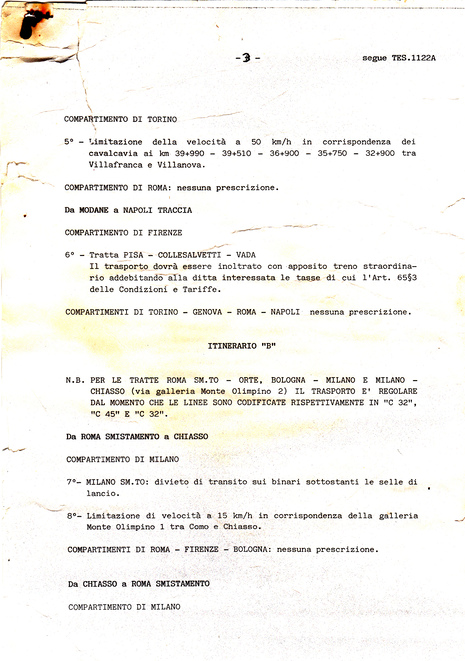 - 3 -

segue TES.1122A

COMPARTIMENTO DI TORINO

5° - Limitazione della velocità a 50 km/h in corrispondenza dei cavalcavia ai km 39+990 - 39+510 - 36+900 - 35+750 - 32+900 tra Villafranca e Villanova.

COMPARTIMENTO DI ROMA: nessuna prescrizione.

Da MODANE a NAPOLI TRACCIA

COMPARTIMENTO DI FIRENZE

6° - Tratta PISA - COLLESALVETTI - VADA
Il trasporto dovrà essere inoltrato con apposito treno straordinario addebitando alla ditta interessata le tasse di cui l'Art. 65§3 delle Condizioni e Tariffe.

COMPARTIMENTI DI TORINO - GENOVA - ROMA - NAPOLI nessuna prescrizione.

ITINERARIO "B"

N.B. PER LE TRATTE ROMA SM.TO - ORTE, BOLOGNA - MILANO E MILANO - CHIASSO (via galleria Monte Olimpino 2) IL TRASPORTO E' REGOLARE DAL MOMENTO CHE LE LINEE SONO CODIFICATE RISPETTIVAMENTE IN "C 32", "C 45" E "C 32".

Da ROMA SMISTAMENTO a CHIASSO

COMPARTIMENTO DI MILANO

7°- MILANO SM.TO: divieto di transito sui binari sottostanti le selle di lancio.

8°- Limitazione di velocità a 15 km/h in corrispondenza della galleria Monte Olimpino 1 tra Como e Chiasso.

COMPARTIMENTI DI ROMA - FIRENZE - BOLOGNA: nessuna prescrizione.

Da CHIASSO a ROMA SMISTAMENTO

COMPARTIMENTO DI MILANO